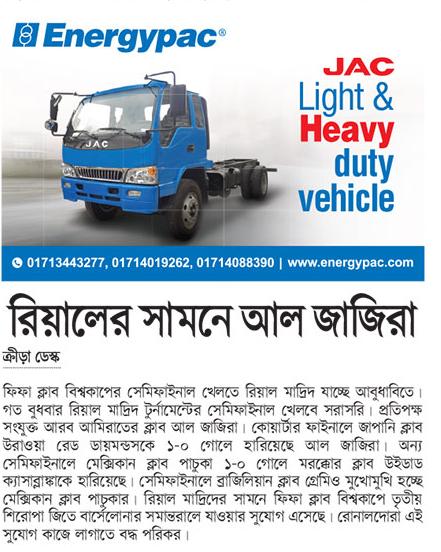 Energypac®

JAC

JAC
Light &
Heavy
duty
vehicle

01713443277, 01714019262, 01714088390 | www.energypac.com

রিয়ালের সামনে আল জাজিরা

ক্রীড়া ডেস্ক

ফিফা ক্লাব বিশ্বকাপের সেমিফাইনাল খেলতে রিয়াল মাদ্রিদ যাচ্ছে আবুধাবিতে। গত বুধবার রিয়াল মাদ্রিদ টুর্নামেন্টের সেমিফাইনাল খেলবে সরাসরি। প্রতিপক্ষ সংযুক্ত আরব আমিরাতের ক্লাব আল জাজিরা। কোয়ার্টার ফাইনালে জাপানি ক্লাব উরাওয়া রেড ডায়মন্ডসকে ১-০ গোলে হারিয়েছে আল জাজিরা। অন্য সেমিফাইনালে মেক্সিকান ক্লাব পাচুকা ১-০ গোলে মরক্কোর ক্লাব উইডাড ক্যাসাব্লাঙ্কাকে হারিয়েছে। সেমিফাইনালে ব্রাজিলিয়ান ক্লাব গ্রেমিও মুখোমুখি হচ্ছে মেক্সিকান ক্লাব পাচুকার। রিয়াল মাদ্রিদের সামনে ফিফা ক্লাব বিশ্বকাপে তৃতীয় শিরোপা জিতে বার্সেলোনার সমান্তরালে যাওয়ার সুযোগ এসেছে। রোনালদোরা এই সুযোগ কাজে লাগাতে বদ্ধ পরিকর।